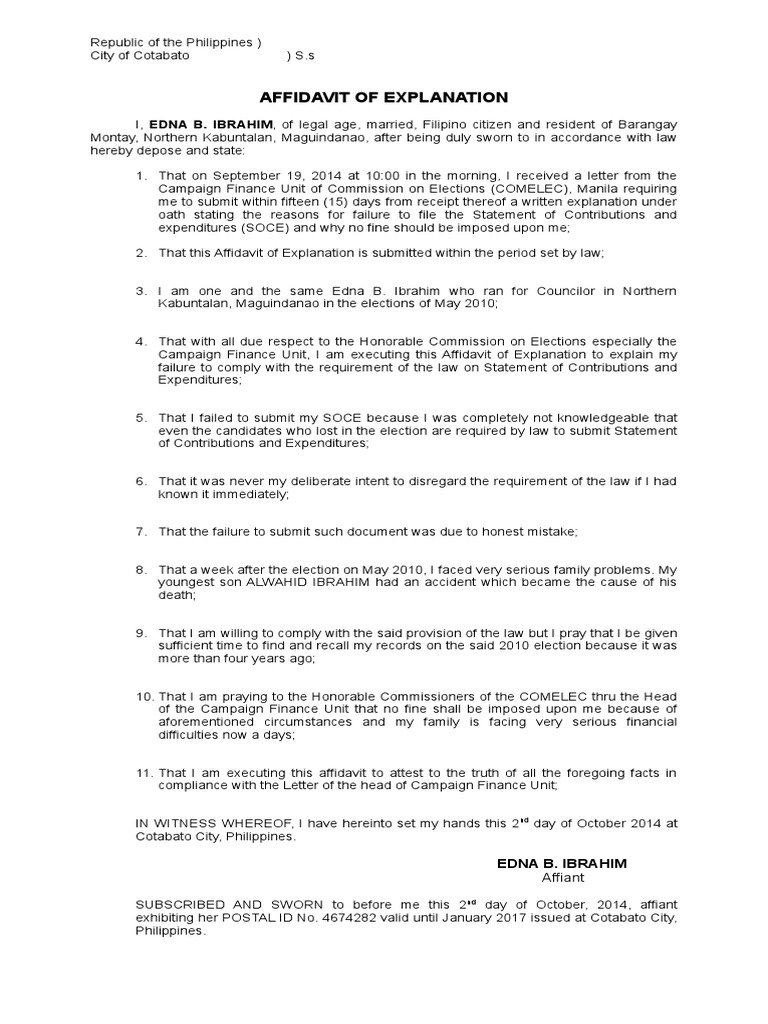 Republic of the Philippines )
City of Cotabato ) S.s

AFFIDAVIT OF EXPLANATION

I, EDNA B. IBRAHIM, of legal age, married, Filipino citizen and resident of Barangay Montay, Northern Kabuntalan, Maguindanao, after being duly sworn to in accordance with law hereby depose and state:

1. That on September 19, 2014 at 10:00 in the morning, I received a letter from the Campaign Finance Unit of Commission on Elections (COMELEC), Manila requiring me to submit within fifteen (15) days from receipt thereof a written explanation under oath stating the reasons for failure to file the Statement of Contributions and expenditures (SOCE) and why no fine should be imposed upon me;

2. That this Affidavit of Explanation is submitted within the period set by law;

3. I am one and the same Edna B. Ibrahim who ran for Councilor in Northern Kabuntalan, Maguindanao in the elections of May 2010;

4. That with all due respect to the Honorable Commission on Elections especially the Campaign Finance Unit, I am executing this Affidavit of Explanation to explain my failure to comply with the requirement of the law on Statement of Contributions and Expenditures;

5. That I failed to submit my SOCE because I was completely not knowledgeable that even the candidates who lost in the election are required by law to submit Statement of Contributions and Expenditures;

6. That it was never my deliberate intent to disregard the requirement of the law if I had known it immediately;

7. That the failure to submit such document was due to honest mistake;

8. That a week after the election on May 2010, I faced very serious family problems. My youngest son ALWAHID IBRAHIM had an accident which became the cause of his death;

9. That I am willing to comply with the said provision of the law but I pray that I be given sufficient time to find and recall my records on the said 2010 election because it was more than four years ago;

10. That I am praying to the Honorable Commissioners of the COMELEC thru the Head of the Campaign Finance Unit that no fine shall be imposed upon me because of aforementioned circumstances and my family is facing very serious financial difficulties now a days;

11. That I am executing this affidavit to attest to the truth of all the foregoing facts in compliance with the Letter of the head of Campaign Finance Unit;

IN WITNESS WHEREOF, I have hereinto set my hands this 2$^{nd}$ day of October 2014 at Cotabato City, Philippines.

EDNA B. IBRAHIM
Affiant

SUBSCRIBED AND SWORN to before me this 2$^{nd}$ day of October, 2014, affiant exhibiting her POSTAL ID No. 4674282 valid until January 2017 issued at Cotabato City, Philippines.